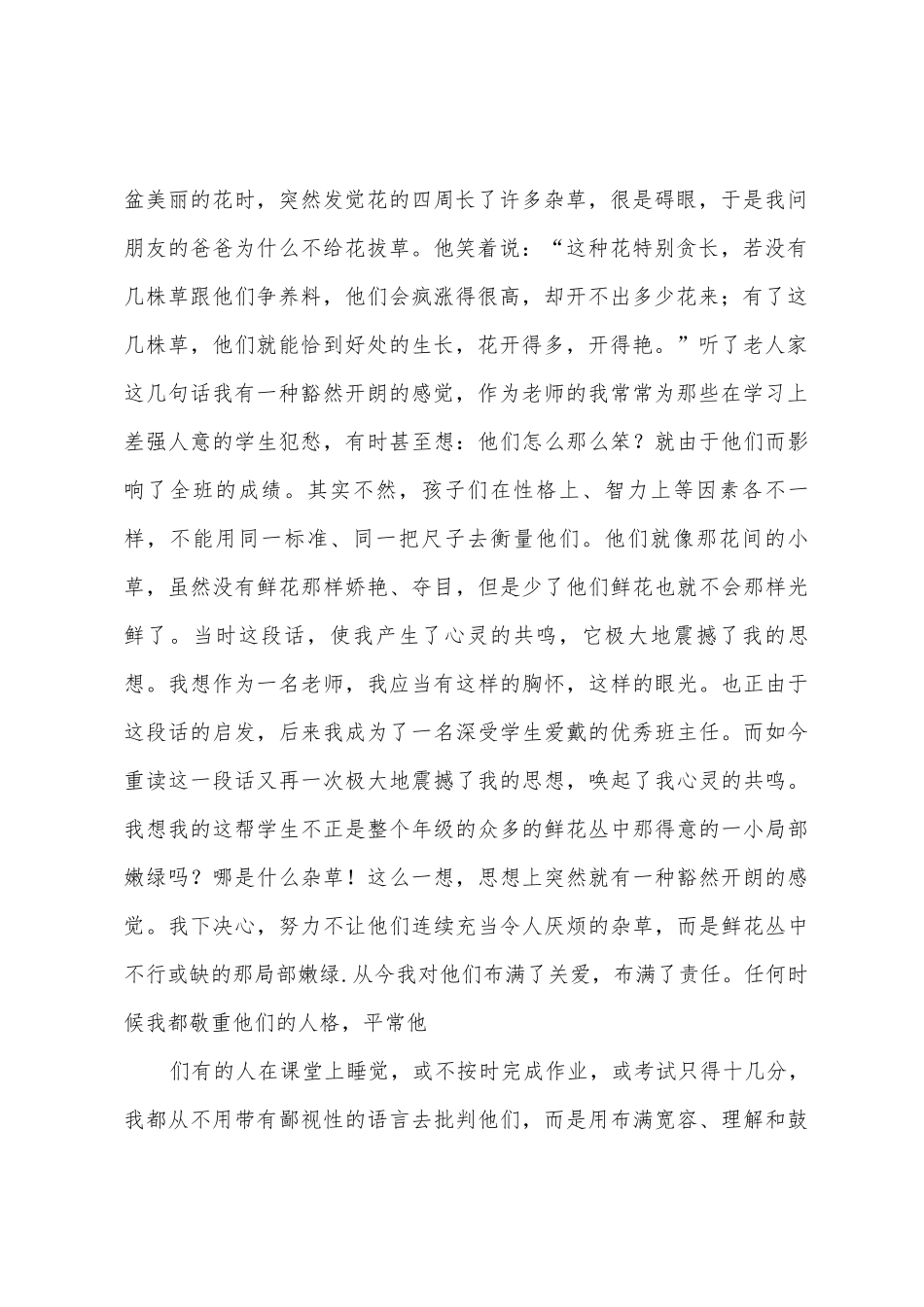 盆美丽的花时，突然发觉花的四周长了许多杂草，很是碍眼，于是我问朋友的爸爸为什么不给花拔草。他笑着说：“这种花特别贪长，若没有几株草跟他们争养料，他们会疯涨得很高，却开不出多少花来；有了这几株草，他们就能恰到好处的生长，花开得多，开得艳。”听了老人家这几句话我有一种豁然开朗的感觉，作为老师的我常常为那些在学习上差强人意的学生犯愁，有时甚至想：他们怎么那么笨？就由于他们而影响了全班的成绩。其实不然，孩子们在性格上、智力上等因素各不一样，不能用同一标准、同一把尺子去衡量他们。他们就像那花间的小草，虽然没有鲜花那样娇艳、夺目，但是少了他们鲜花也就不会那样光鲜了。当时这段话，使我产生了心灵的共鸣，它极大地震撼了我的思想。我想作为一名老师，我应当有这样的胸怀，这样的眼光。也正由于这段话的启发，后来我成为了一名深受学生爱戴的优秀班主任。而如今重读这一段话又再一次极大地震撼了我的思想，唤起了我心灵的共鸣。我想我的这帮学生不正是整个年级的众多的鲜花丛中那得意的一小局部嫩绿吗？哪是什么杂草！这么一想，思想上突然就有一种豁然开朗的感觉。我下决心，努力不让他们连续充当令人厌烦的杂草，而是鲜花丛中不行或缺的那局部嫩绿.从今我对他们布满了关爱，布满了责任。任何时候我都敬重他们的人格，平常他

们有的人在课堂上睡觉，或不按时完成作业，或考试只得十几分，我都从不用带有鄙视性的语言去批判他们，而是用布满宽容、理解和鼓